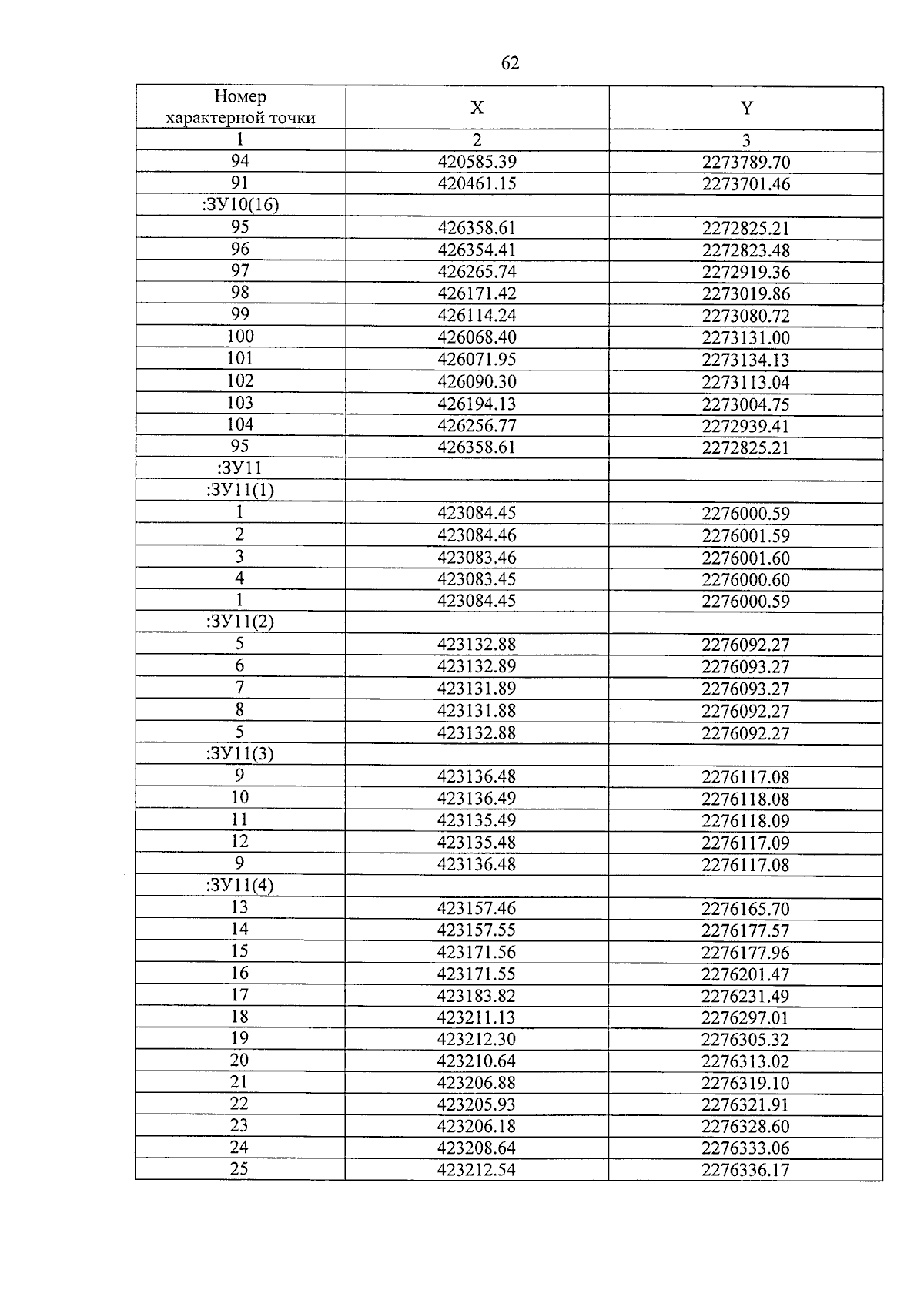 62

| Номер характерной точки | X | Y |
|---|---|---|
| 1 | 2 | 3 |
| 94 | 420585.39 | 2273789.70 |
| 91 | 420461.15 | 2273701.46 |
| :ЗУ10(16) | | |
| 95 | 426358.61 | 2272825.21 |
| 96 | 426354.41 | 2272823.48 |
| 97 | 426265.74 | 2272919.36 |
| 98 | 426171.42 | 2273019.86 |
| 99 | 426114.24 | 2273080.72 |
| 100 | 426068.40 | 2273131.00 |
| 101 | 426071.95 | 2273134.13 |
| 102 | 426090.30 | 2273113.04 |
| 103 | 426194.13 | 2273004.75 |
| 104 | 426256.77 | 2272939.41 |
| 95 | 426358.61 | 2272825.21 |
| :ЗУ11 | | |
| :ЗУ11(1) | | |
| 1 | 423084.45 | 2276000.59 |
| 2 | 423084.46 | 2276001.59 |
| 3 | 423083.46 | 2276001.60 |
| 4 | 423083.45 | 2276000.60 |
| 1 | 423084.45 | 2276000.59 |
| :ЗУ11(2) | | |
| 5 | 423132.88 | 2276092.27 |
| 6 | 423132.89 | 2276093.27 |
| 7 | 423131.89 | 2276093.27 |
| 8 | 423131.88 | 2276092.27 |
| 5 | 423132.88 | 2276092.27 |
| :ЗУ11(3) | | |
| 9 | 423136.48 | 2276117.08 |
| 10 | 423136.49 | 2276118.08 |
| 11 | 423135.49 | 2276118.09 |
| 12 | 423135.48 | 2276117.09 |
| 9 | 423136.48 | 2276117.08 |
| :ЗУ11(4) | | |
| 13 | 423157.46 | 2276165.70 |
| 14 | 423157.55 | 2276177.57 |
| 15 | 423171.56 | 2276177.96 |
| 16 | 423171.55 | 2276201.47 |
| 17 | 423183.82 | 2276231.49 |
| 18 | 423211.13 | 2276297.01 |
| 19 | 423212.30 | 2276305.32 |
| 20 | 423210.64 | 2276313.02 |
| 21 | 423206.88 | 2276319.10 |
| 22 | 423205.93 | 2276321.91 |
| 23 | 423206.18 | 2276328.60 |
| 24 | 423208.64 | 2276333.06 |
| 25 | 423212.54 | 2276336.17 |